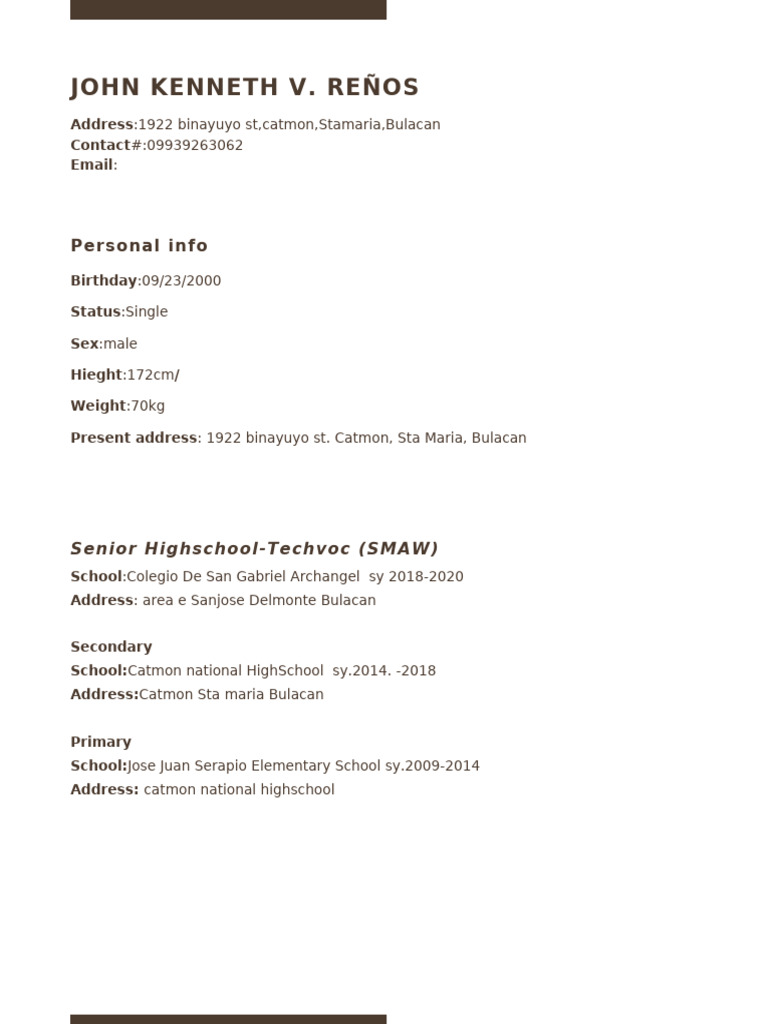 JOHN KENNETH V. REÑOS

Address:1922 binayuyo st,catmon,Stamaria,Bulacan
Contact#:09939263062
Email:

Personal info

Birthday:09/23/2000

Status:Single

Sex:male

Hieght:172cm/

Weight:70kg

Present address: 1922 binayuyo st. Catmon, Sta Maria, Bulacan

Senior Highschool-Techvoc (SMAW)
School:Colegio De San Gabriel Archangel sy 2018-2020
Address: area e Sanjose Delmonte Bulacan

Secondary
School:Catmon national HighSchool sy.2014. -2018
Address:Catmon Sta maria Bulacan

Primary
School:Jose Juan Serapio Elementary School sy.2009-2014
Address: catmon national highschool